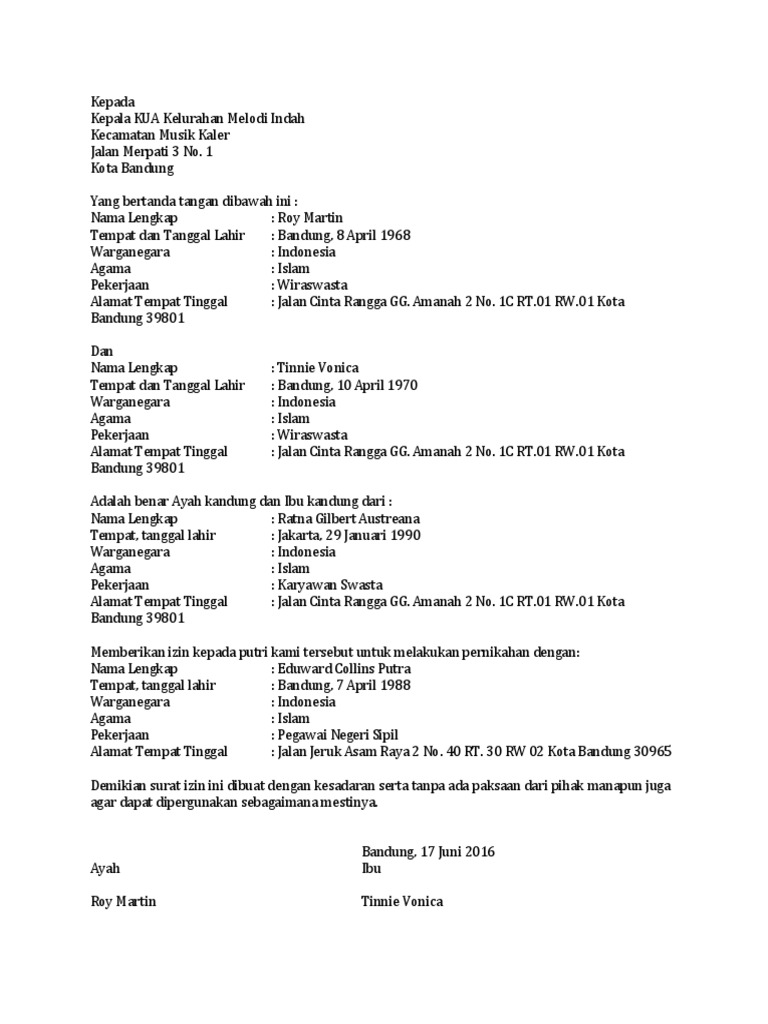 Kepada
Kepala KUA Kelurahan Melodi Indah
Kecamatan Musik Kaler
Jalan Merpati 3 No. 1
Kota Bandung

Yang bertanda tangan dibawah ini :
Nama Lengkap : Roy Martin
Tempat dan Tanggal Lahir : Bandung, 8 April 1968
Warganegara : Indonesia
Agama : Islam
Pekerjaan : Wiraswasta
Alamat Tempat Tinggal : Jalan Cinta Rangga GG. Amanah 2 No. 1C RT.01 RW.01 Kota Bandung 39801

Dan
Nama Lengkap : Tinnie Vonica
Tempat dan Tanggal Lahir : Bandung, 10 April 1970
Warganegara : Indonesia
Agama : Islam
Pekerjaan : Wiraswasta
Alamat Tempat Tinggal : Jalan Cinta Rangga GG. Amanah 2 No. 1C RT.01 RW.01 Kota Bandung 39801

Adalah benar Ayah kandung dan Ibu kandung dari :
Nama Lengkap : Ratna Gilbert Austreana
Tempat, tanggal lahir : Jakarta, 29 Januari 1990
Warganegara : Indonesia
Agama : Islam
Pekerjaan : Karyawan Swasta
Alamat Tempat Tinggal : Jalan Cinta Rangga GG. Amanah 2 No. 1C RT.01 RW.01 Kota Bandung 39801

Memberikan izin kepada putri kami tersebut untuk melakukan pernikahan dengan:
Nama Lengkap : Eduward Collins Putra
Tempat, tanggal lahir : Bandung, 7 April 1988
Warganegara : Indonesia
Agama : Islam
Pekerjaan : Pegawai Negeri Sipil
Alamat Tempat Tinggal : Jalan Jeruk Asam Raya 2 No. 40 RT. 30 RW 02 Kota Bandung 30965

Demikian surat izin ini dibuat dengan kesadaran serta tanpa ada paksaan dari pihak manapun juga agar dapat dipergunakan sebagaimana mestinya.

Bandung, 17 Juni 2016
Ayah
Ibu

Roy Martin
Tinnie Vonica